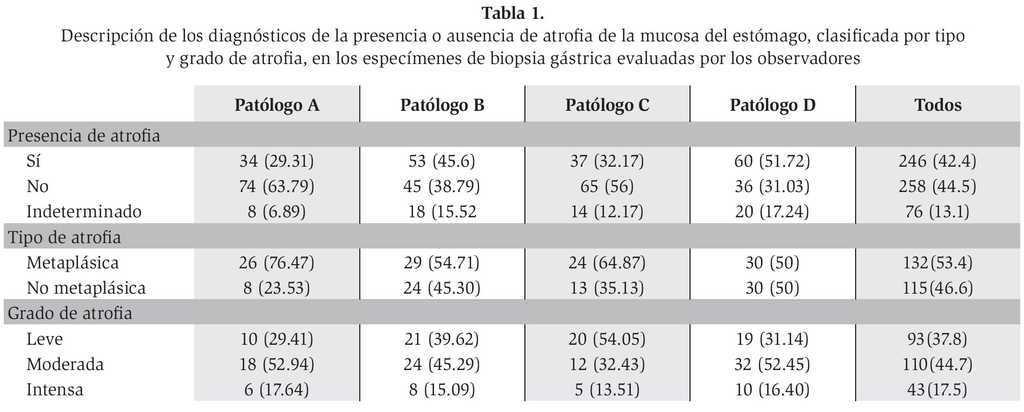 **Tabla 1.**
Descripción de los diagnósticos de la presencia o ausencia de atrofia de la mucosa del estómago, clasificada por tipo y grado de atrofia, en los especímenes de biopsia gástrica evaluadas por los observadores

| | Patólogo A | Patólogo B | Patólogo C | Patólogo D | Todos |
|---|---|---|---|---|---|
| Presencia de atrofia | | | | | |
| Sí | 34 (29.31) | 53 (45.6) | 37 (32.17) | 60 (51.72) | 246 (42.4) |
| No | 74 (63.79) | 45 (38.79) | 65 (56) | 36 (31.03) | 258 (44.5) |
| Indeterminado | 8 (6.89) | 18 (15.52 | 14 (12.17) | 20 (17.24) | 76 (13.1) |
| Tipo de atrofia | | | | | |
| Metaplásica | 26 (76.47) | 29 (54.71) | 24 (64.87) | 30 (50) | 132(53.4) |
| No metaplásica | 8 (23.53) | 24 (45.30) | 13 (35.13) | 30 (50) | 115(46.6) |
| Grado de atrofia | | | | | |
| Leve | 10 (29.41) | 21 (39.62) | 20 (54.05) | 19 (31.14) | 93(37.8) |
| Moderada | 18 (52.94) | 24 (45.29) | 12 (32.43) | 32 (52.45) | 110(44.7) |
| Intensa | 6 (17.64) | 8 (15.09) | 5 (13.51) | 10 (16.40) | 43(17.5) |